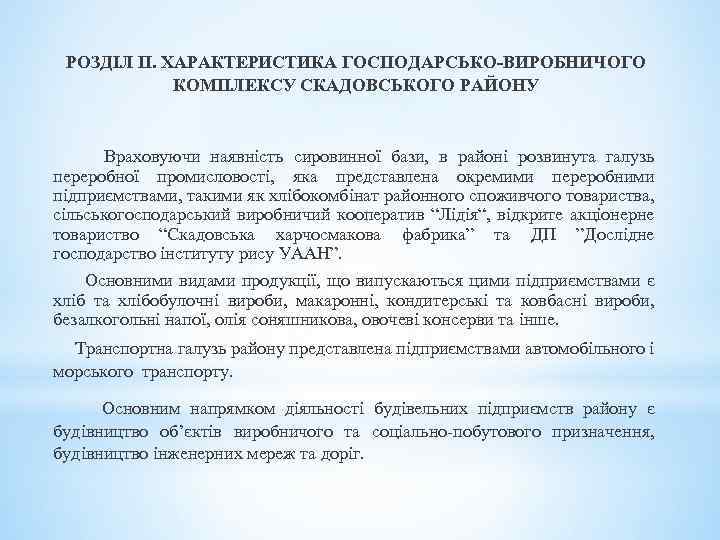 РОЗДІЛ ІІ. ХАРАКТЕРИСТИКА ГОСПОДАРСЬКО-ВИРОБНИЧОГО КОМПЛЕКСУ СКАДОВСЬКОГО РАЙОНУ

Враховуючи наявність сировинної бази, в районі розвинута галузь переробної промисловості, яка представлена окремими переробними підприємствами, такими як хлібокомбінат районного споживчого товариства, сільськогосподарський виробничий кооператив “Лідія“, відкрите акціонерне товариство “Скадовська харчосмакова фабрика” та ДП ”Дослідне господарство інституту рису УААН”.

Основними видами продукції, що випускаються цими підприємствами є хліб та хлібобулочні вироби, макаронні, кондитерські та ковбасні вироби, безалкогольні напої, олія соняшникова, овочеві консерви та інше.

Транспортна галузь району представлена підприємствами автомобільного і морського транспорту.

Основним напрямком діяльності будівельних підприємств району є будівництво об’єктів виробничого та соціально-побутового призначення, будівництво інженерних мереж та доріг.